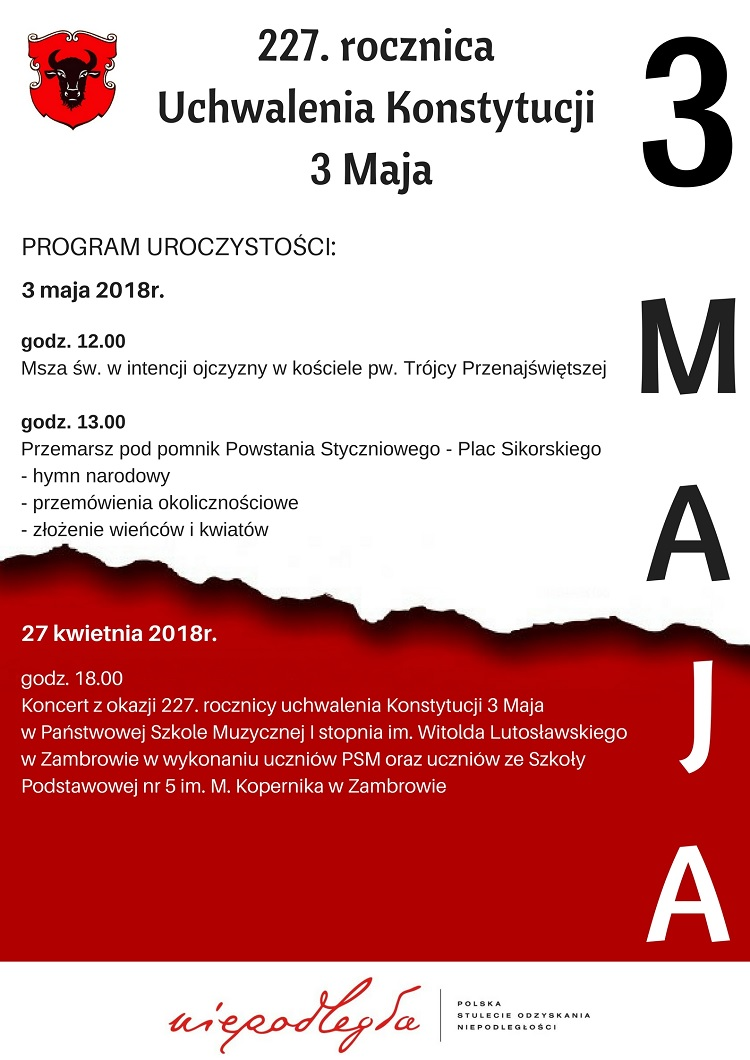 227. rocznica
Uchwalenia Konstytucji
3 Maja

3
M
A
J
A

PROGRAM UROCZYSTOŚCI:

3 maja 2018r.

godz. 12.00
Msza św. w intencji ojczyzny w kościele pw. Trójcy Przenajświętszej

godz. 13.00
Przemarsz pod pomnik Powstania Styczniowego - Plac Sikorskiego
- hymn narodowy
- przemówienia okolicznościowe
- złożenie wieńców i kwiatów

27 kwietnia 2018r.

godz. 18.00
Koncert z okazji 227. rocznicy uchwalenia Konstytucji 3 Maja w Państwowej Szkole Muzycznej I stopnia im. Witolda Lutosławskiego w Zambrowie w wykonaniu uczniów PSM oraz uczniów ze Szkoły Podstawowej nr 5 im. M. Kopernika w Zambrowie

niepodległa
POLSKA
STULECIE ODZYSKANIA
NIEPODLEGŁOŚCI